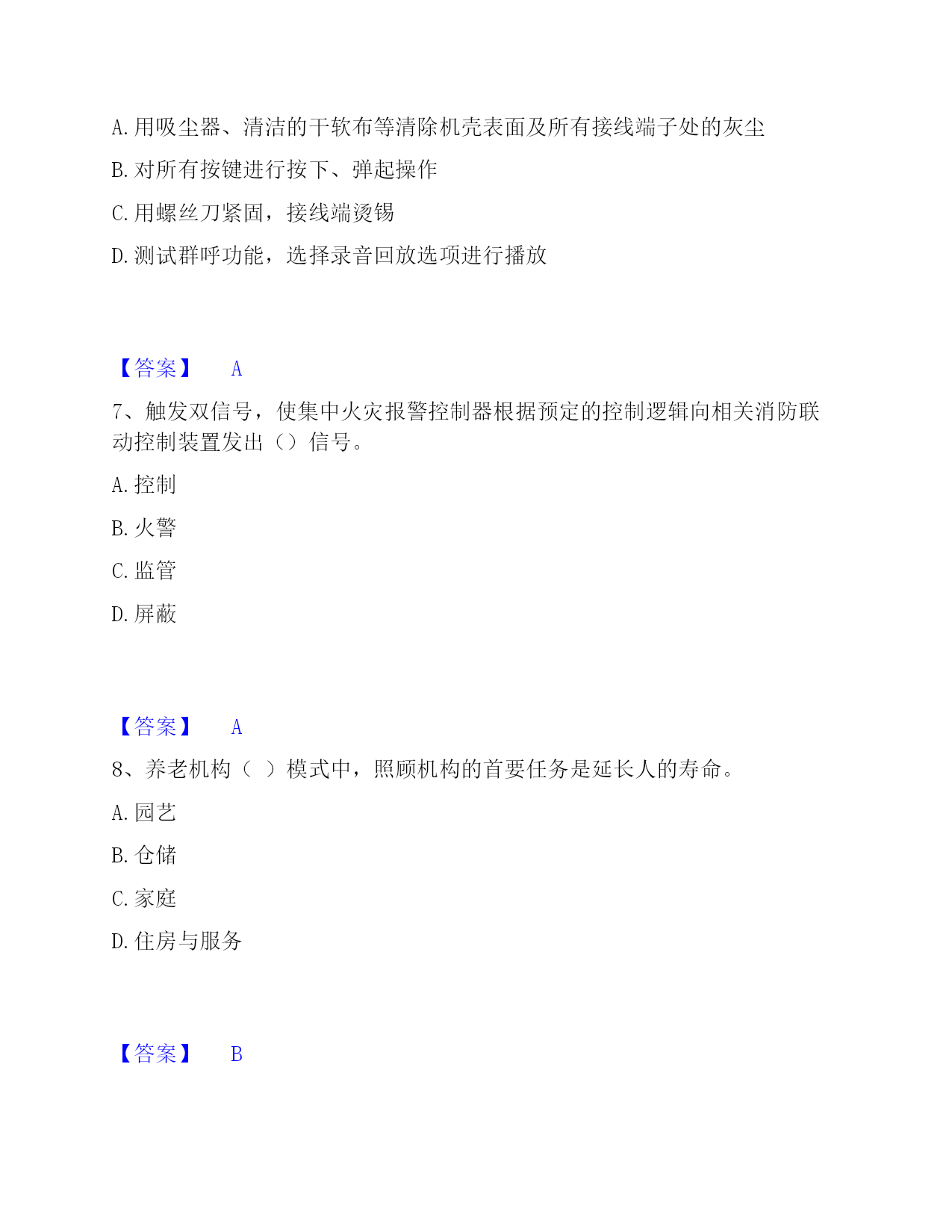 A. 用吸尘器、清洁的干软布等清除机壳表面及所有接线端子处的灰尘

B. 对所有按键进行按下、弹起操作

C. 用螺丝刀紧固，接线端烫锡

D. 测试群呼功能，选择录音回放选项进行播放

【答案】 A

7、触发双信号，使集中火灾报警控制器根据预定的控制逻辑向相关消防联动控制装置发出（）信号。

A. 控制

B. 火警

C. 监管

D. 屏蔽

【答案】 A

8、养老机构（ ）模式中，照顾机构的首要任务是延长人的寿命。

A. 园艺

B. 仓储

C. 家庭

D. 住房与服务

【答案】 B